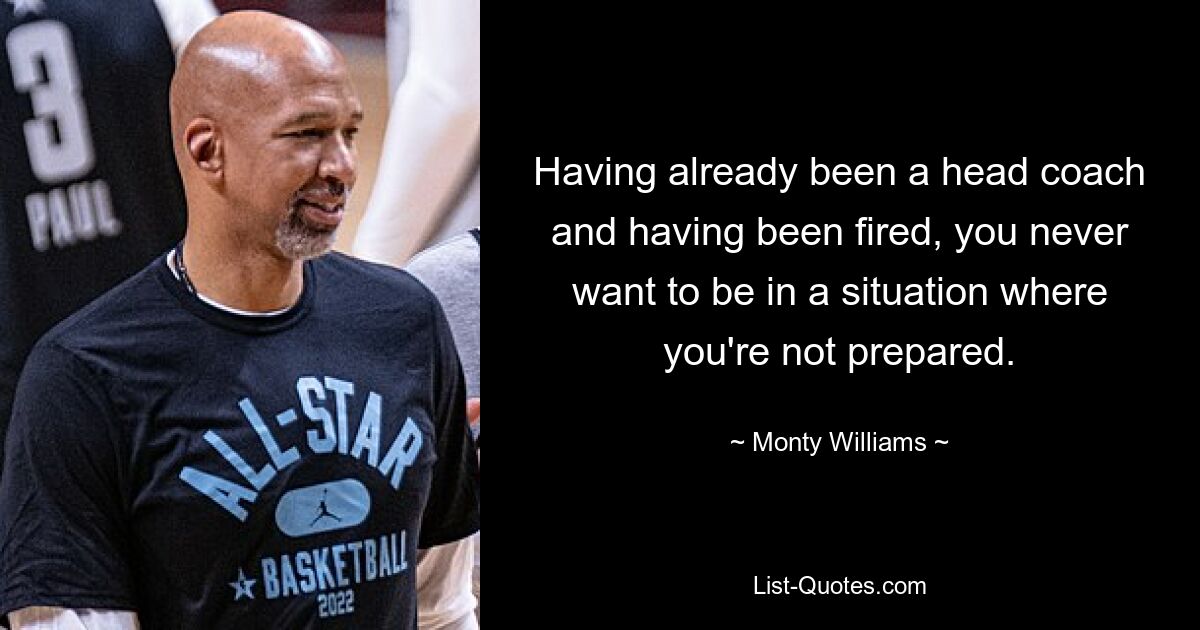 3
PAUL

ALL-STAR
BASKETBALL
2022

Having already been a head coach and having been fired, you never want to be in a situation where you're not prepared.

~ Monty Williams ~

List-Quotes.com